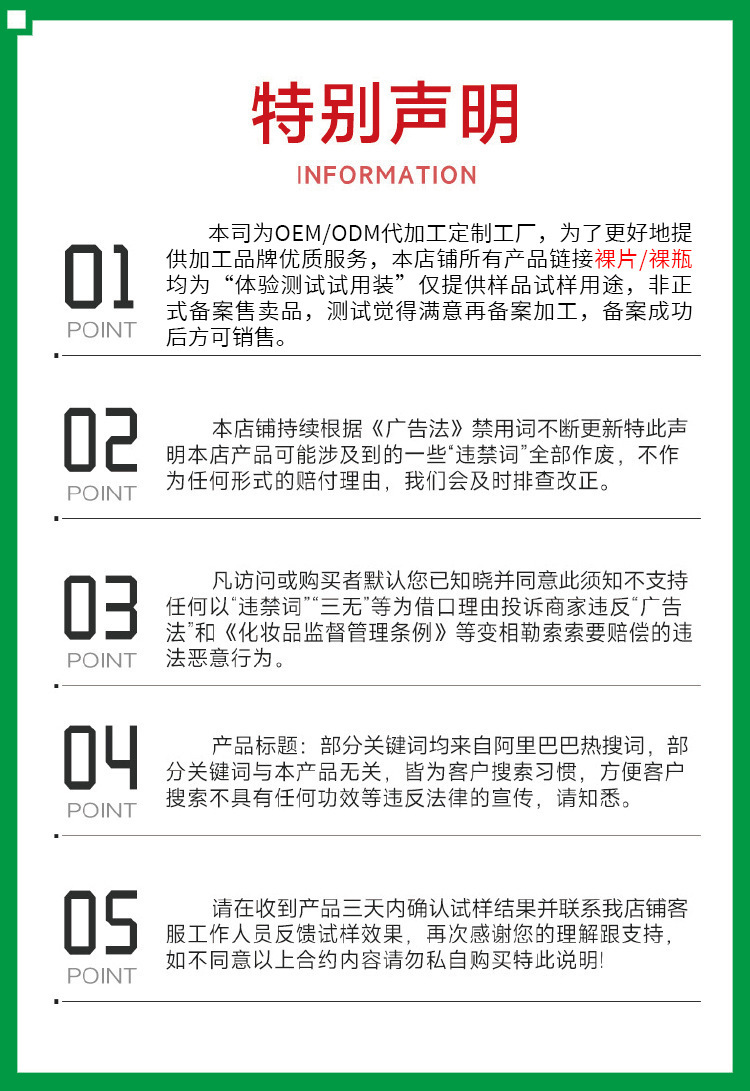 特别声明

INFORMATION

01
POINT

本司为OEM/ODM代加工定制工厂，为了更好地提供加工品牌优质服务，本店铺所有产品链接裸片/裸瓶均为“体验测试试用装”仅提供样品试样用途，非正式备案售卖品，测试觉得满意再备案加工，备案成功后方可销售。

02
POINT

本店铺持续根据《广告法》禁用词不断更新特此声明本店产品可能涉及到的一些“违禁词”全部作废，不作为任何形式的赔付理由，我们会及时排查改正。

03
POINT

凡访问或购买者默认您已知晓并同意此须知不支持任何以“违禁词”“三无”等为借口理由投诉商家违反“广告法”和《化妆品监督管理条例》等变相勒索索要赔偿的违法恶意行为。

04
POINT

产品标题：部分关键词均来自阿里巴巴热搜词，部分关键词与本产品无关，皆为客户搜索习惯，方便客户搜索不具有任何功效等违反法律的宣传，请知悉。

05
POINT

请在收到产品三天内确认试样结果并联系我店铺客服工作人员反馈试样效果，再次感谢您的理解跟支持，如不同意以上合约内容请勿私自购买特此说明!